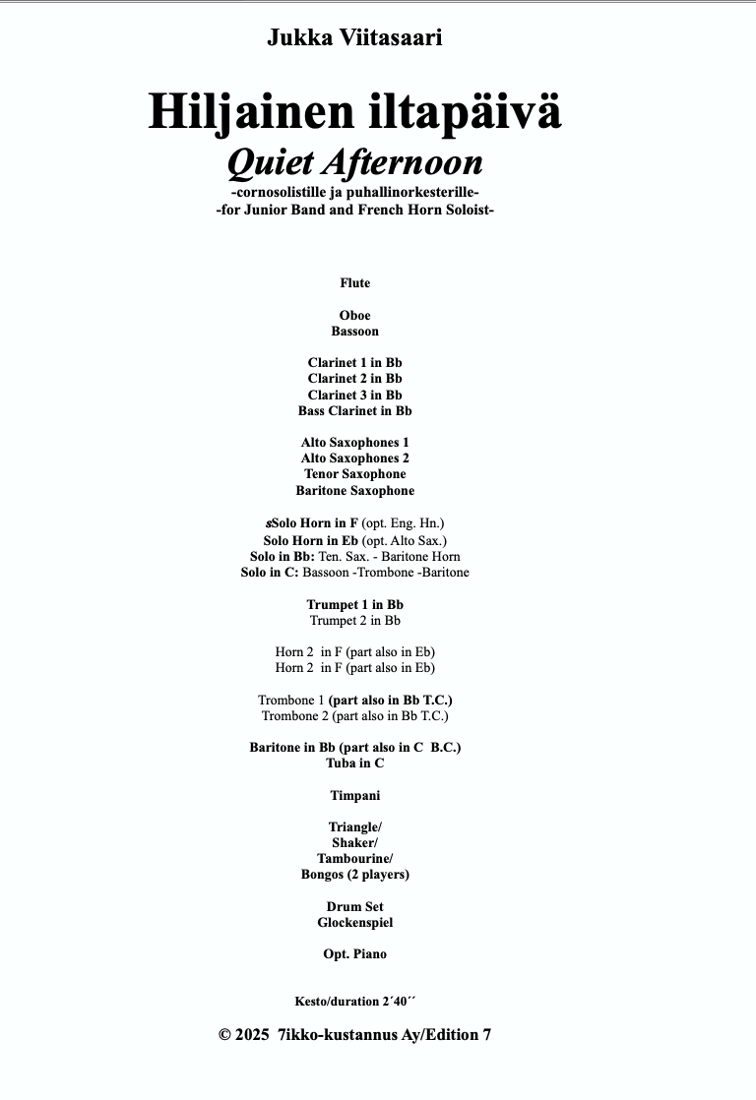 Jukka Viitasaari

Hiljainen iltapäivä
Quiet Afternoon
-cornosolistille ja puhallinorkesterille-
-for Junior Band and French Horn Soloist-

Flute

Oboe
Bassoon

Clarinet 1 in Bb
Clarinet 2 in Bb
Clarinet 3 in Bb
Bass Clarinet in Bb

Alto Saxophones 1
Alto Saxophones 2
Tenor Saxophone
Baritone Saxophone

sSolo Horn in F (opt. Eng. Hn.)
Solo Horn in Eb (opt. Alto Sax.)
Solo in Bb: Ten. Sax. - Baritone Horn
Solo in C: Bassoon -Trombone -Baritone

Trumpet 1 in Bb
Trumpet 2 in Bb

Horn 2 in F (part also in Eb)
Horn 2 in F (part also in Eb)

Trombone 1 (part also in Bb T.C.)
Trombone 2 (part also in Bb T.C.)

Baritone in Bb (part also in C B.C.)
Tuba in C

Timpani

Triangle/
Shaker/
Tambourine/
Bongos (2 players)

Drum Set
Glockenspiel

Opt. Piano

Kesto/duration 2´40´´

© 2025 7ikko-kustannus Ay/Edition 7